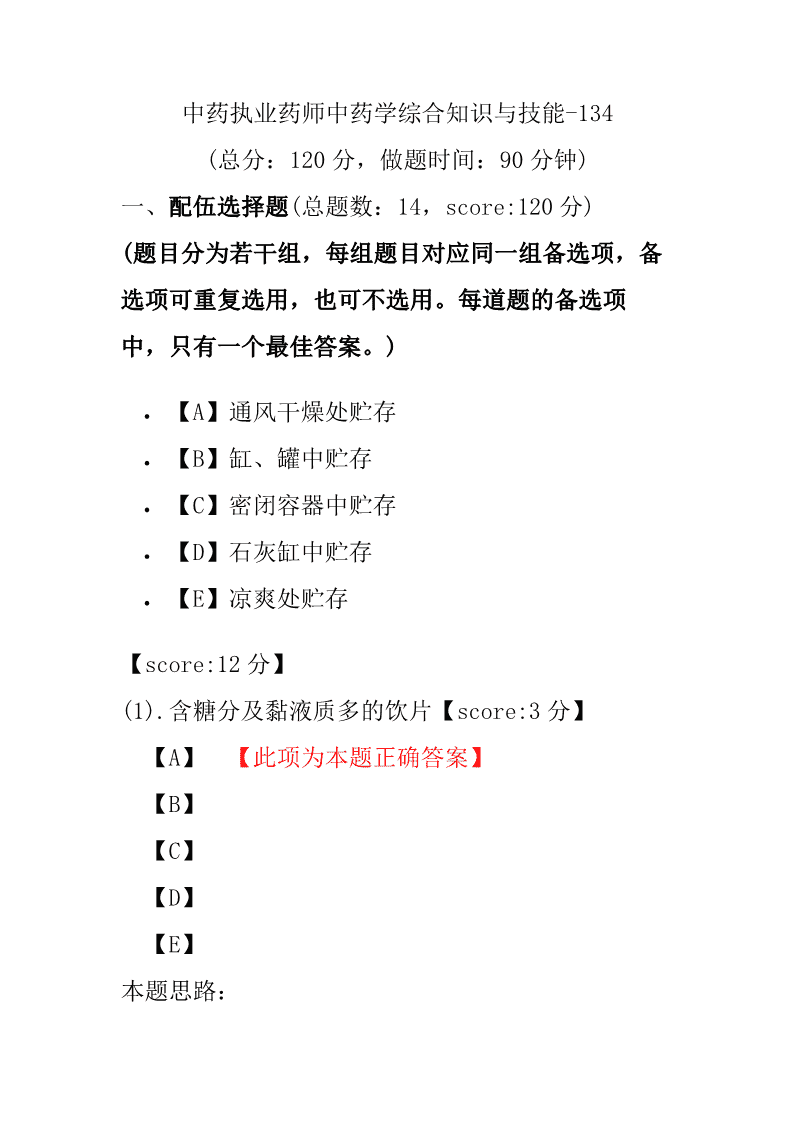 中药执业药师中药学综合知识与技能-134

(总分：120分，做题时间：90分钟)

一、配伍选择题(总题数：14，score:120分)

(题目分为若干组，每组题目对应同一组备选项，备选项可重复选用，也可不选用。每道题的备选项中，只有一个最佳答案。)

• 【A】通风干燥处贮存
• 【B】缸、罐中贮存
• 【C】密闭容器中贮存
• 【D】石灰缸中贮存
• 【E】凉爽处贮存

【score:12分】

(1).含糖分及黏液质多的饮片【score:3分】

【A】 【此项为本题正确答案】

【B】

【C】

【D】

【E】

本题思路：